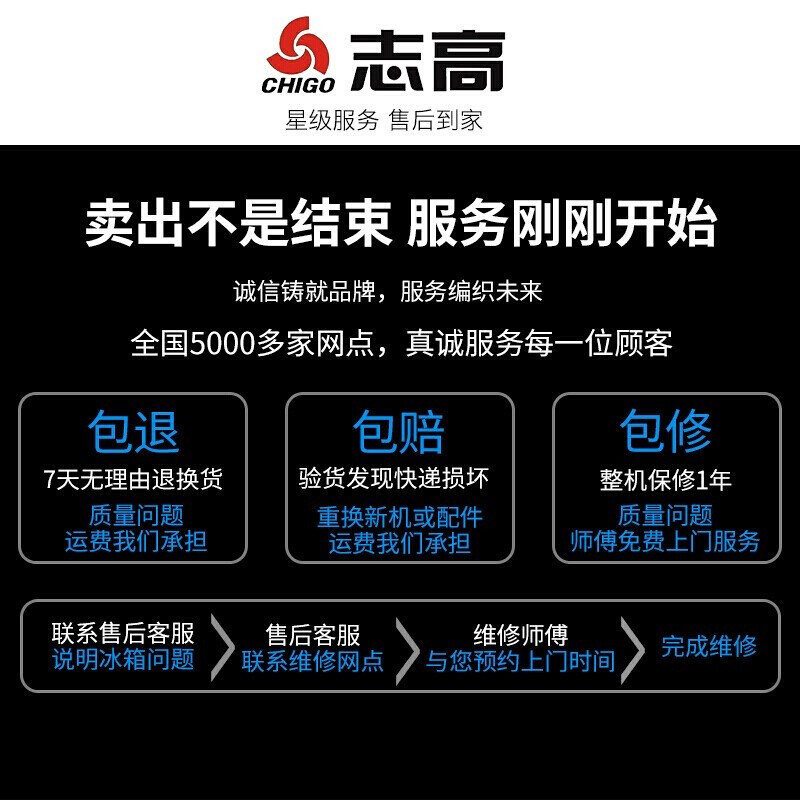 CHIGO 志高
星级服务 售后到家

卖出不是结束 服务刚刚开始

诚信铸就品牌，服务编织未来

全国5000多家网点，真诚服务每一位顾客

包退
7天无理由退换货
质量问题
运费我们承担

包赔
验货发现快递损坏
重换新机或配件
运费我们承担

包修
整机保修1年
质量问题
师傅免费上门服务

联系售后客服
说明冰箱问题

售后客服
联系维修网点

维修师傅
与您预约上门时间

完成维修